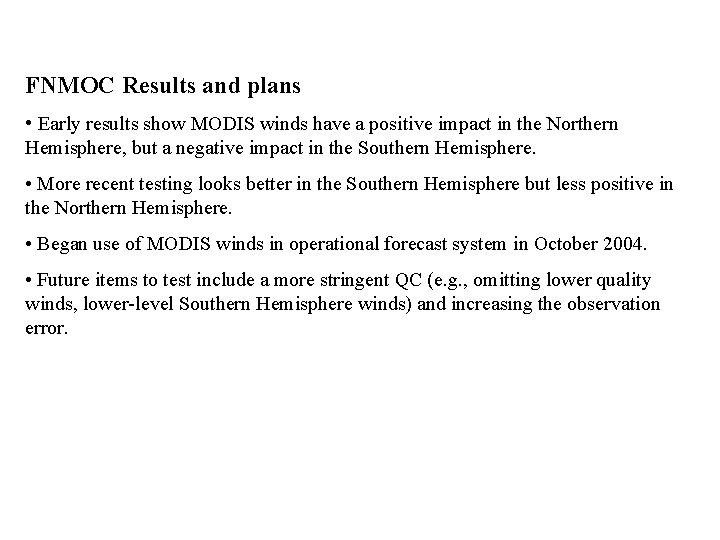 FNMOC Results and plans

• Early results show MODIS winds have a positive impact in the Northern Hemisphere, but a negative impact in the Southern Hemisphere.

• More recent testing looks better in the Southern Hemisphere but less positive in the Northern Hemisphere.

• Began use of MODIS winds in operational forecast system in October 2004.

• Future items to test include a more stringent QC (e.g., omitting lower quality winds, lower-level Southern Hemisphere winds) and increasing the observation error.